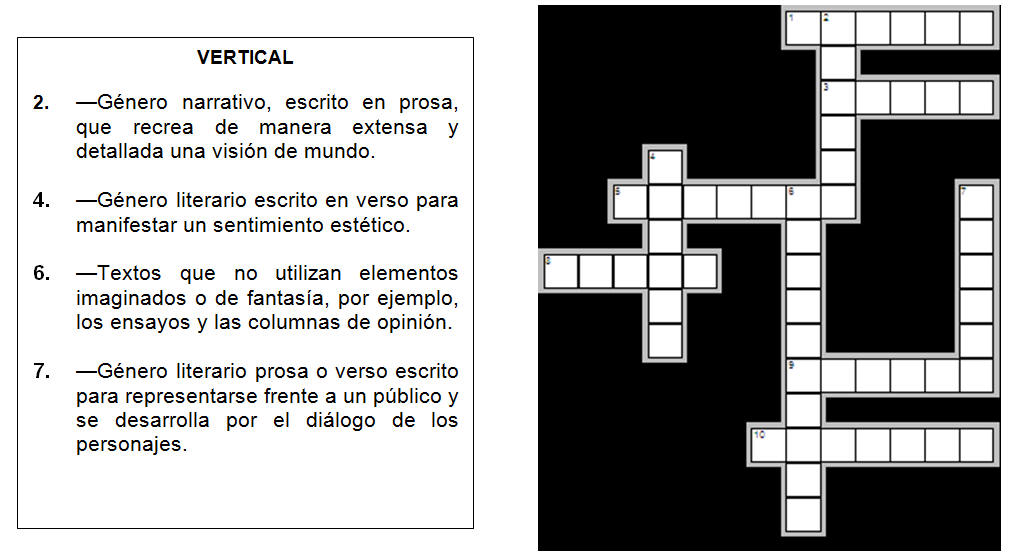 VERTICAL

2. —Género narrativo, escrito en prosa, que recrea de manera extensa y detallada una visión de mundo.

4. —Género literario escrito en verso para manifestar un sentimiento estético.

6. —Textos que no utilizan elementos imaginados o de fantasía, por ejemplo, los ensayos y las columnas de opinión.

7. —Género literario prosa o verso escrito para representarse frente a un público y se desarrolla por el diálogo de los personajes.

1 2
3
4
5 6 7
8
9
10